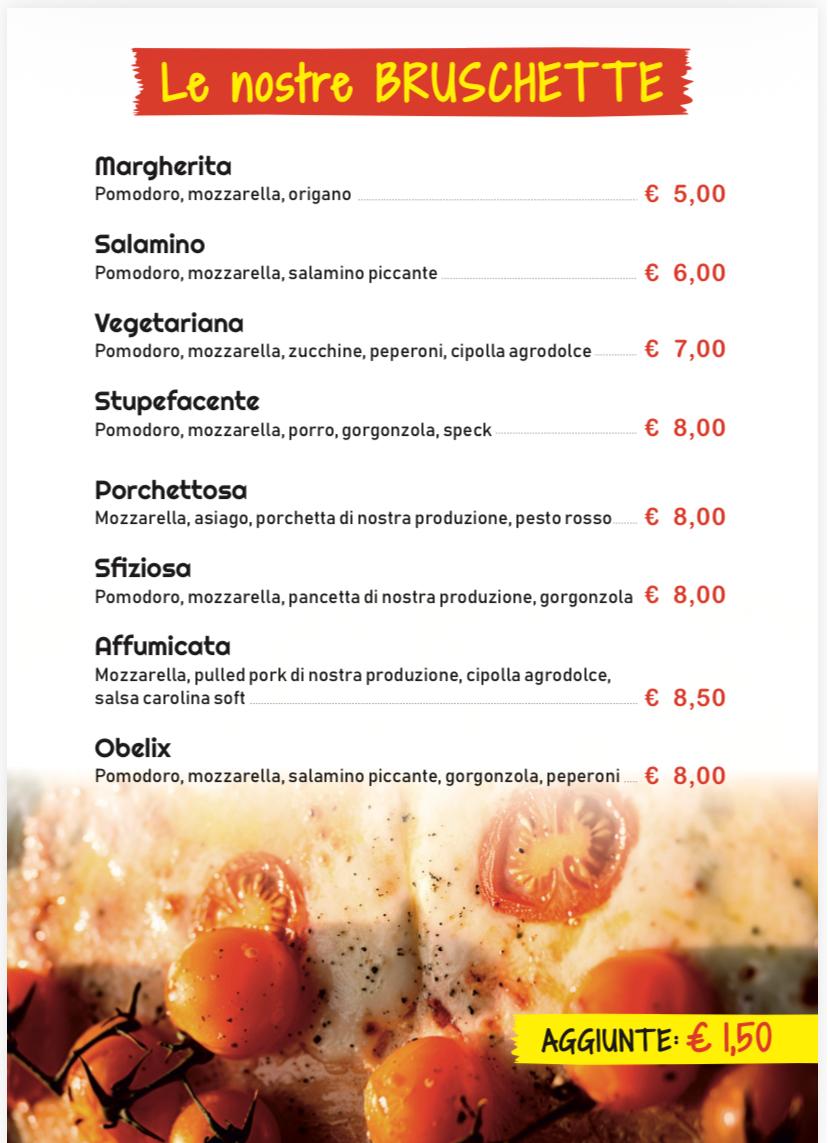 Le nostre BRUSCHETTE

Margherita
Pomodoro, mozzarella, origano € 5,00

Salamino
Pomodoro, mozzarella, salamino piccante € 6,00

Vegetariana
Pomodoro, mozzarella, zucchine, peperoni, cipolla agrodolce € 7,00

Stupefacente
Pomodoro, mozzarella, porro, gorgonzola, speck € 8,00

Porchettosa
Mozzarella, asiago, porchetta di nostra produzione, pesto rosso € 8,00

Sfiziosa
Pomodoro, mozzarella, pancetta di nostra produzione, gorgonzola € 8,00

Affumicata
Mozzarella, pulled pork di nostra produzione, cipolla agrodolce, salsa carolina soft € 8,50

Obelix
Pomodoro, mozzarella, salamino piccante, gorgonzola, peperoni € 8,00

AGGIUNTE: € 1,50